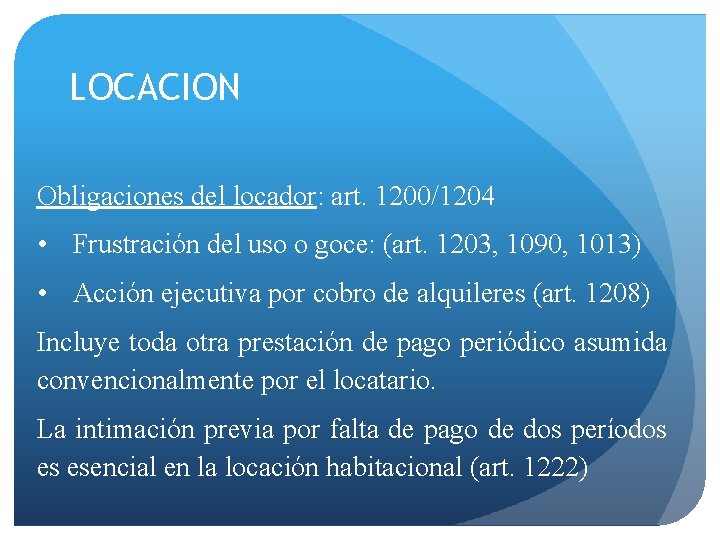 LOCACION

Obligaciones del locador: art. 1200/1204

• Frustración del uso o goce: (art. 1203, 1090, 1013)

• Acción ejecutiva por cobro de alquileres (art. 1208)

Incluye toda otra prestación de pago periódico asumida convencionalmente por el locatario.

La intimación previa por falta de pago de dos períodos es esencial en la locación habitacional (art. 1222)